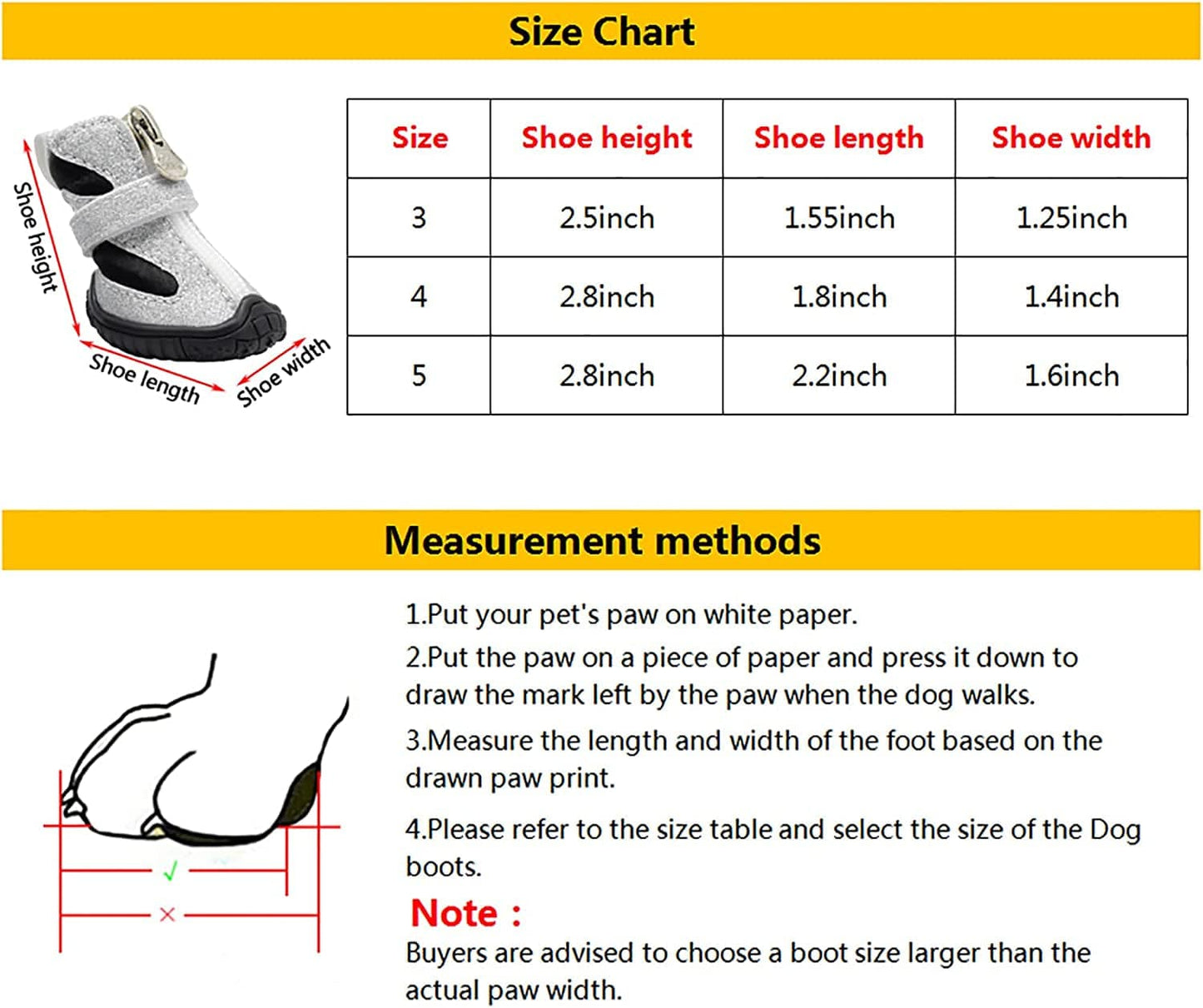 Size Chart

Shoe height
Shoe length
Shoe width

| Size | Shoe height | Shoe length | Shoe width |
|---|---|---|---|
| 3 | 2.5inch | 1.55inch | 1.25inch |
| 4 | 2.8inch | 1.8inch | 1.4inch |
| 5 | 2.8inch | 2.2inch | 1.6inch |

Measurement methods

✓
×

1.Put your pet's paw on white paper.

2.Put the paw on a piece of paper and press it down to draw the mark left by the paw when the dog walks.

3.Measure the length and width of the foot based on the drawn paw print.

4.Please refer to the size table and select the size of the Dog boots.

Note :

Buyers are advised to choose a boot size larger than the actual paw width.